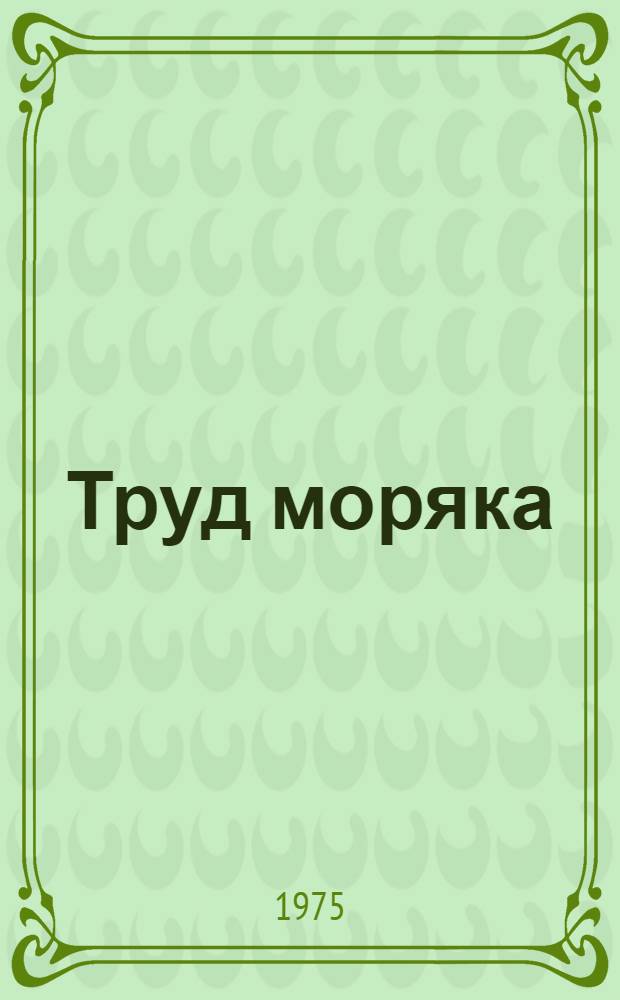 Труд моряка

1975